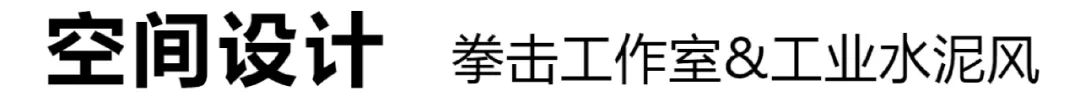 空间设计 拳击工作室&工业水泥风